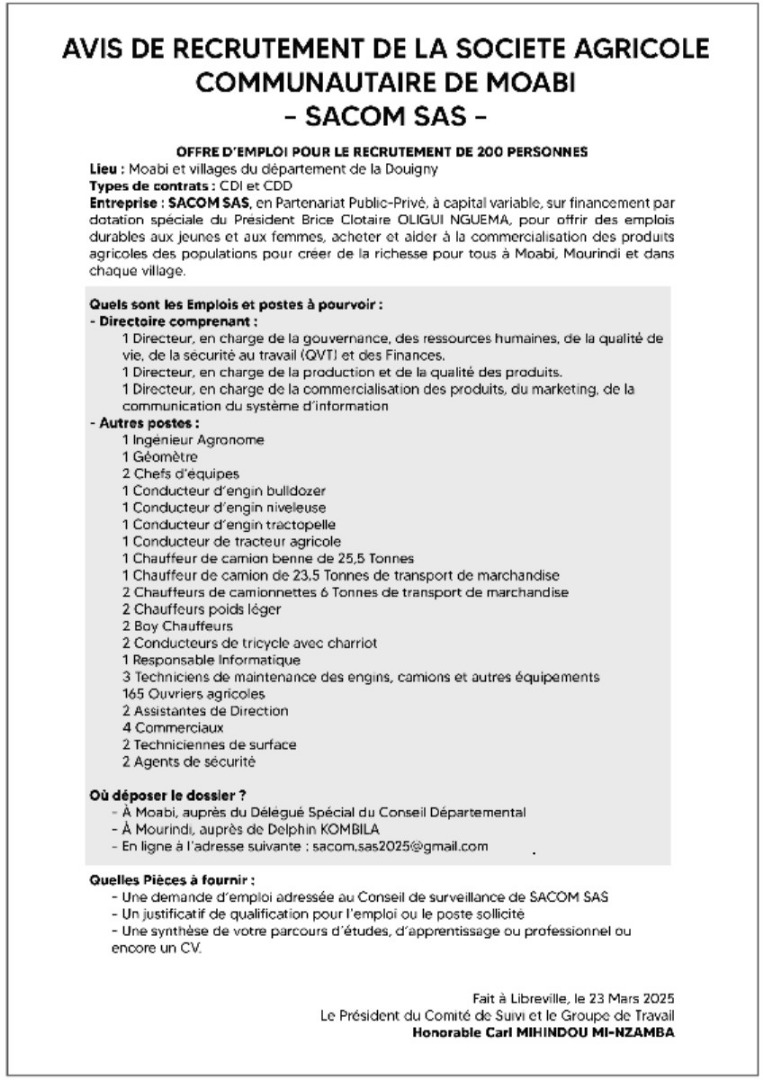 AVIS DE RECRUTEMENT DE LA SOCIETE AGRICOLE COMMUNAUTAIRE DE MOABI
- SACOM SAS -

OFFRE D'EMPLOI POUR LE RECRUTEMENT DE 200 PERSONNES
Lieu : Moabi et villages du département de la Douigny
Types de contrats : CDI et CDD
Entreprise : SACOM SAS, en Partenariat Public-Privé, à capital variable, sur financement par dotation spéciale du Président Brice Clotaire OLIGUI NGUEMA, pour offrir des emplois durables aux jeunes et aux femmes, acheter et aider à la commercialisation des produits agricoles des populations pour créer de la richesse pour tous à Moabi, Mourindi et dans chaque village.

Quels sont les Emplois et postes à pourvoir :
- Directoire comprenant :
1 Directeur, en charge de la gouvernance, des ressources humaines, de la qualité de vie, de la sécurité au travail (QVT) et des Finances.
1 Directeur, en charge de la production et de la qualité des produits.
1 Directeur, en charge de la commercialisation des produits, du marketing, de la communication du système d'information
- Autres postes :
1 Ingénieur Agronome
1 Géomètre
2 Chefs d'équipes
1 Conducteur d'engin bulldozer
1 Conducteur d'engin niveleuse
1 Conducteur d'engin tractopelle
1 Conducteur de tracteur agricole
1 Chauffeur de camion benne de 25,5 Tonnes
1 Chauffeur de camion de 23,5 Tonnes de transport de marchandise
2 Chauffeurs de camionnettes 6 Tonnes de transport de marchandise
2 Chauffeurs poids léger
2 Boy Chauffeurs
2 Conducteurs de tricycle avec charriot
1 Responsable Informatique
3 Techniciens de maintenance des engins, camions et autres équipements
165 Ouvriers agricoles
2 Assistantes de Direction
4 Commerciaux
2 Techniciennes de surface
2 Agents de sécurité

Où déposer le dossier ?
- À Moabi, auprès du Délégué Spécial du Conseil Départemental
- À Mourindi, auprès de Delphin KOMBILA
- En ligne à l'adresse suivante : sacom.sas2025@gmail.com

Quelles Pièces à fournir :
- Une demande d'emploi adressée au Conseil de surveillance de SACOM SAS
- Un justificatif de qualification pour l'emploi ou le poste sollicité
- Une synthèse de votre parcours d'études, d'apprentissage ou professionnel ou encore un CV.

Fait à Libreville, le 23 Mars 2025
Le Président du Comité de Suivi et le Groupe de Travail
Honorable Carl MIHINDOU MI-NZAMBA